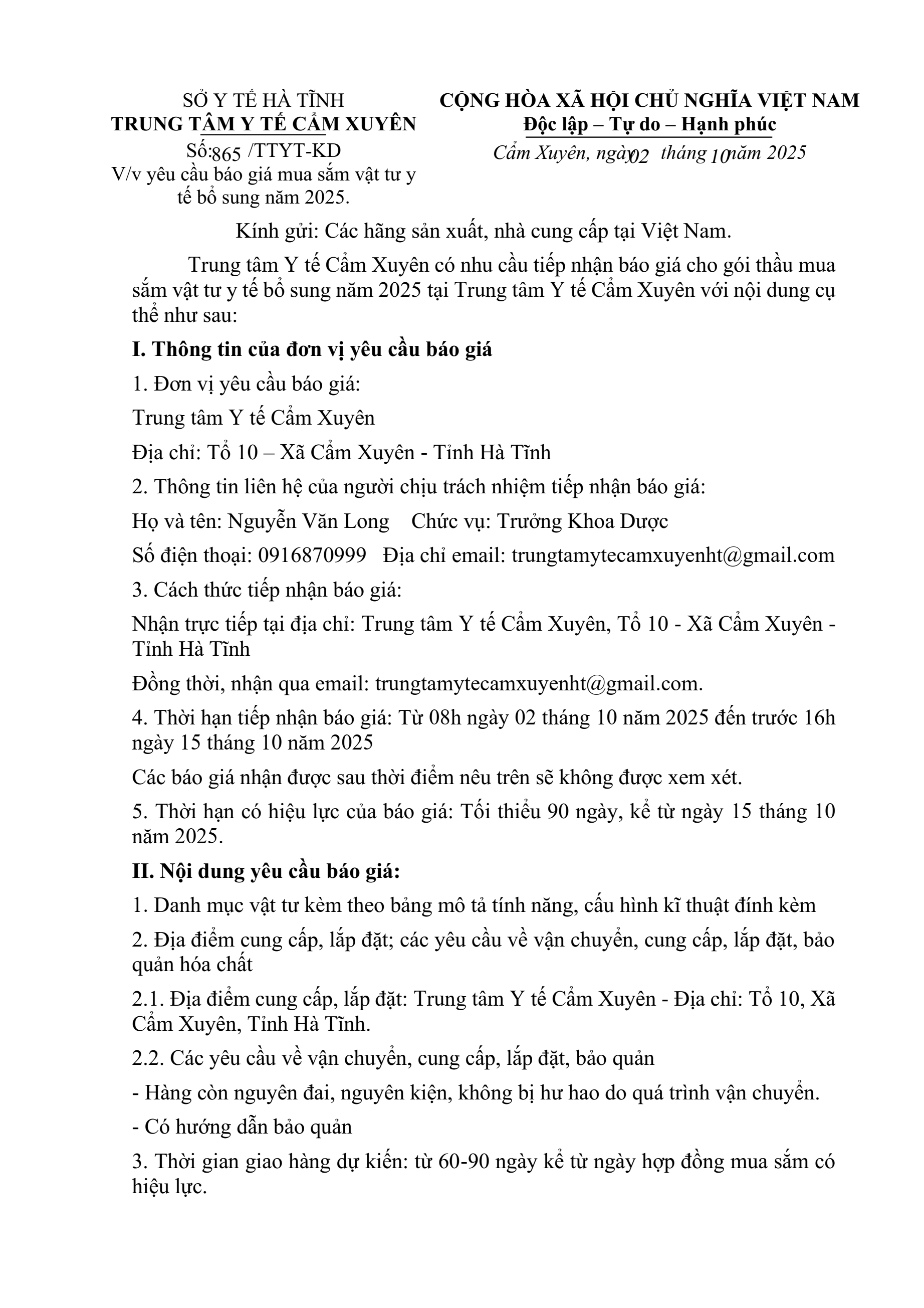 SỞ Y TẾ HÀ TĨNH
TRUNG TÂM Y TẾ CẨM XUYÊN
Số:865 /TTYT-KD
V/v yêu cầu báo giá mua sắm vật tư y tế bổ sung năm 2025.

CỘNG HÒA XÃ HỘI CHỦ NGHĨA VIỆT NAM
Độc lập – Tự do – Hạnh phúc
Cẩm Xuyên, ngày 02 tháng 10 năm 2025

Kính gửi: Các hãng sản xuất, nhà cung cấp tại Việt Nam.

Trung tâm Y tế Cẩm Xuyên có nhu cầu tiếp nhận báo giá cho gói thầu mua sắm vật tư y tế bổ sung năm 2025 tại Trung tâm Y tế Cẩm Xuyên với nội dung cụ thể như sau:

I. Thông tin của đơn vị yêu cầu báo giá

1. Đơn vị yêu cầu báo giá:

Trung tâm Y tế Cẩm Xuyên

Địa chỉ: Tổ 10 – Xã Cẩm Xuyên - Tỉnh Hà Tĩnh

2. Thông tin liên hệ của người chịu trách nhiệm tiếp nhận báo giá:

Họ và tên: Nguyễn Văn Long    Chức vụ: Trưởng Khoa Dược

Số điện thoại: 0916870999   Địa chỉ email: trungtamytecamxuyenht@gmail.com

3. Cách thức tiếp nhận báo giá:

Nhận trực tiếp tại địa chỉ: Trung tâm Y tế Cẩm Xuyên, Tổ 10 - Xã Cẩm Xuyên - Tỉnh Hà Tĩnh

Đồng thời, nhận qua email: trungtamytecamxuyenht@gmail.com.

4. Thời hạn tiếp nhận báo giá: Từ 08h ngày 02 tháng 10 năm 2025 đến trước 16h ngày 15 tháng 10 năm 2025

Các báo giá nhận được sau thời điểm nêu trên sẽ không được xem xét.

5. Thời hạn có hiệu lực của báo giá: Tối thiểu 90 ngày, kể từ ngày 15 tháng 10 năm 2025.

II. Nội dung yêu cầu báo giá:

1. Danh mục vật tư kèm theo bảng mô tả tính năng, cấu hình kĩ thuật đính kèm

2. Địa điểm cung cấp, lắp đặt; các yêu cầu về vận chuyển, cung cấp, lắp đặt, bảo quản hóa chất

2.1. Địa điểm cung cấp, lắp đặt: Trung tâm Y tế Cẩm Xuyên - Địa chỉ: Tổ 10, Xã Cẩm Xuyên, Tỉnh Hà Tĩnh.

2.2. Các yêu cầu về vận chuyển, cung cấp, lắp đặt, bảo quản

- Hàng còn nguyên đai, nguyên kiện, không bị hư hao do quá trình vận chuyển.

- Có hướng dẫn bảo quản

3. Thời gian giao hàng dự kiến: từ 60-90 ngày kể từ ngày hợp đồng mua sắm có hiệu lực.